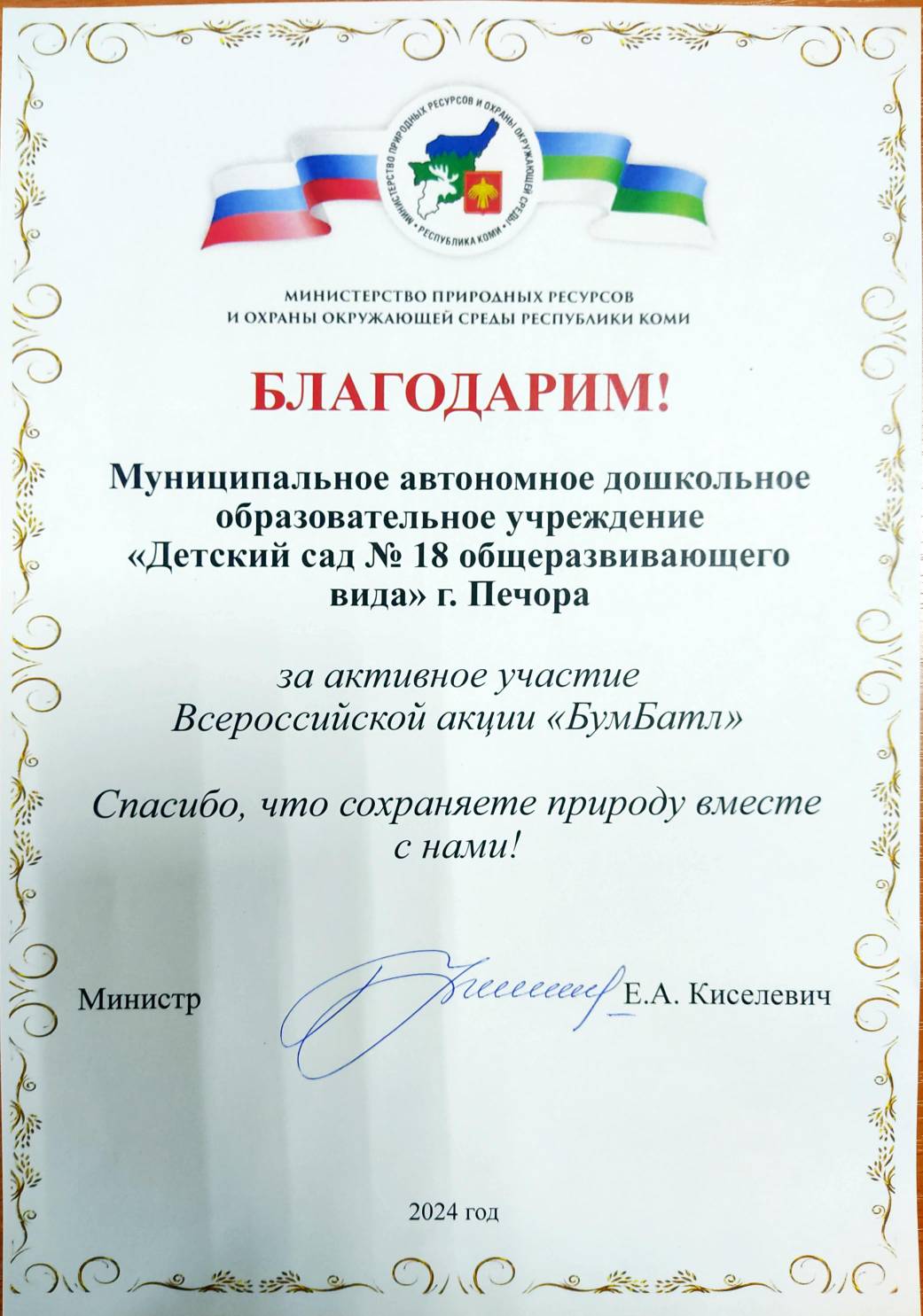 МИНИСТЕРСТВО ПРИРОДНЫХ РЕСУРСОВ И ОХРАНЫ ОКРУЖАЮЩЕЙ СРЕДЫ • РЕСПУБЛИКА КОМИ •

МИНИСТЕРСТВО ПРИРОДНЫХ РЕСУРСОВ
И ОХРАНЫ ОКРУЖАЮЩЕЙ СРЕДЫ РЕСПУБЛИКИ КОМИ

БЛАГОДАРИМ!

Муниципальное автономное дошкольное образовательное учреждение «Детский сад № 18 общеразвивающего вида» г. Печора

за активное участие Всероссийской акции «БумБатл»

Спасибо, что сохраняете природу вместе с нами!

Министр Е.А. Киселевич

2024 год